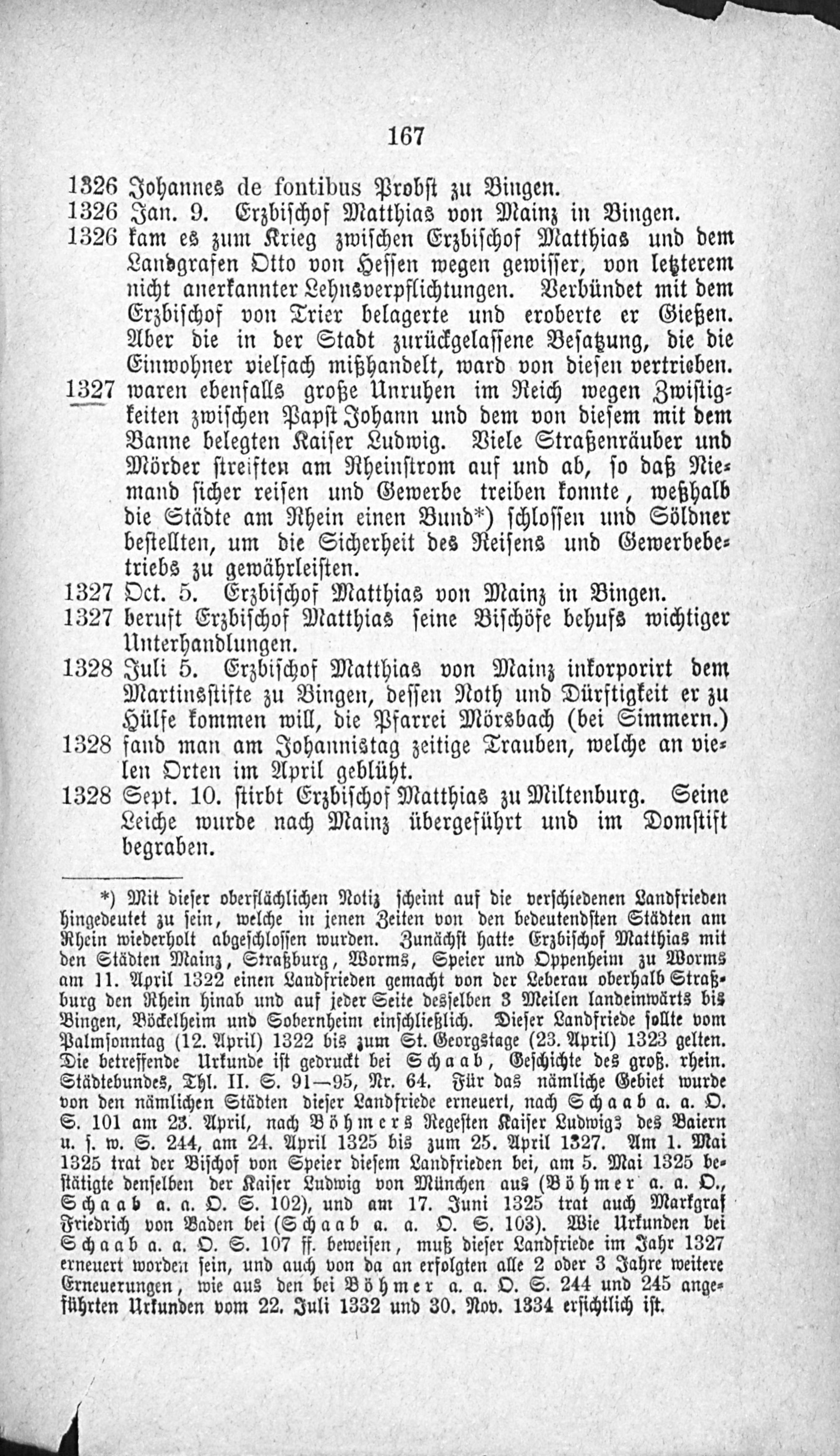 167

1326 Johannes de fontibus Probst zu Bingen.
1326 Jan. 9. Erzbischof Matthias von Mainz in Bingen.
1326 kam es zum Krieg zwischen Erzbischof Matthias und dem Landgrafen Otto von Hessen wegen gewisser, von letzterem nicht anerkannter Lehnsverpflichtungen. Verbündet mit dem Erzbischof von Trier belagerte und eroberte er Gießen. Aber die in der Stadt zurückgelassene Besatzung, die die Einwohner vielfach mißhandelt, ward von diesen vertrieben.
1327 waren ebenfalls große Unruhen im Reich wegen Zwistigkeiten zwischen Papst Johann und dem von diesem mit dem Banne belegten Kaiser Ludwig. Viele Straßenräuber und Mörder streiften am Rheinstrom auf und ab, so daß Niemand sicher reisen und Gewerbe treiben konnte, weßhalb die Städte am Rhein einen Bund*) schlossen und Söldner bestellten, um die Sicherheit des Reisens und Gewerbebetriebs zu gewährleisten.
1327 Oct. 5. Erzbischof Matthias von Mainz in Bingen.
1327 beruft Erzbischof Matthias seine Bischöfe behufs wichtiger Unterhandlungen.
1328 Juli 5. Erzbischof Matthias von Mainz inkorporirt dem Martinsstifte zu Bingen, dessen Noth und Dürftigkeit er zu Hülfe kommen will, die Pfarrei Mörsbach (bei Simmern.)
1328 fand man am Johannistag zeitige Trauben, welche an vielen Orten im April geblüht.
1328 Sept. 10. stirbt Erzbischof Matthias zu Miltenburg. Seine Leiche wurde nach Mainz übergeführt und im Domstift begraben.

*) Mit dieser oberflächlichen Notiz scheint auf die verschiedenen Landfrieden hingedeutet zu sein, welche in jenen Zeiten von den bedeutendsten Städten am Rhein wiederholt abgeschlossen wurden. Zunächst hatte Erzbischof Matthias mit den Städten Mainz, Straßburg, Worms, Speier und Oppenheim zu Worms am 11. April 1322 einen Landfrieden gemacht von der Leberau oberhalb Straßburg den Rhein hinab und auf jeder Seite desselben 3 Meilen landeinwärts bis Bingen, Böckelheim und Sobernheim einschließlich. Dieser Landfriede sollte vom Palmsonntag (12. April) 1322 bis zum St. Georgstage (23. April) 1323 gelten. Die betreffende Urkunde ist gedruckt bei Schaab, Geschichte des groß. rhein. Städtebundes, Thl. II. S. 91—95, Nr. 64. Für das nämliche Gebiet wurde von den nämlichen Städten dieser Landfriede erneuert, nach Schaab a. a. O. S. 101 am 23. April, nach Böhmers Regesten Kaiser Ludwigs des Baiern u. s. w. S. 244, am 24. April 1325 bis zum 25. April 1327. Am 1. Mai 1325 trat der Bischof von Speier diesem Landfrieden bei, am 5. Mai 1325 bestätigte denselben der Kaiser Ludwig von München aus (Böhmer a. a. O., Schaab a. a. O. S. 102), und am 17. Juni 1325 trat auch Markgraf Friedrich von Baden bei (Schaab a. a. O. S. 103). Wie Urkunden bei Schaab a. a. O. S. 107 ff. beweisen, muß dieser Landfriede im Jahr 1327 erneuert worden sein, und auch von da an erfolgten alle 2 oder 3 Jahre weitere Erneuerungen, wie aus den bei Böhmer a. a. O. S. 244 und 245 angeführten Urkunden vom 22. Juli 1332 und 30. Nov. 1334 ersichtlich ist.